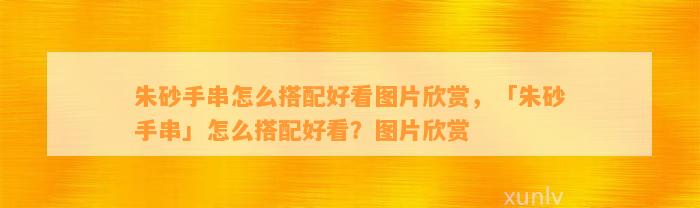 朱砂手串怎么搭配好看图片欣赏，「朱砂手串」怎么搭配好看？图片欣赏

xunlv